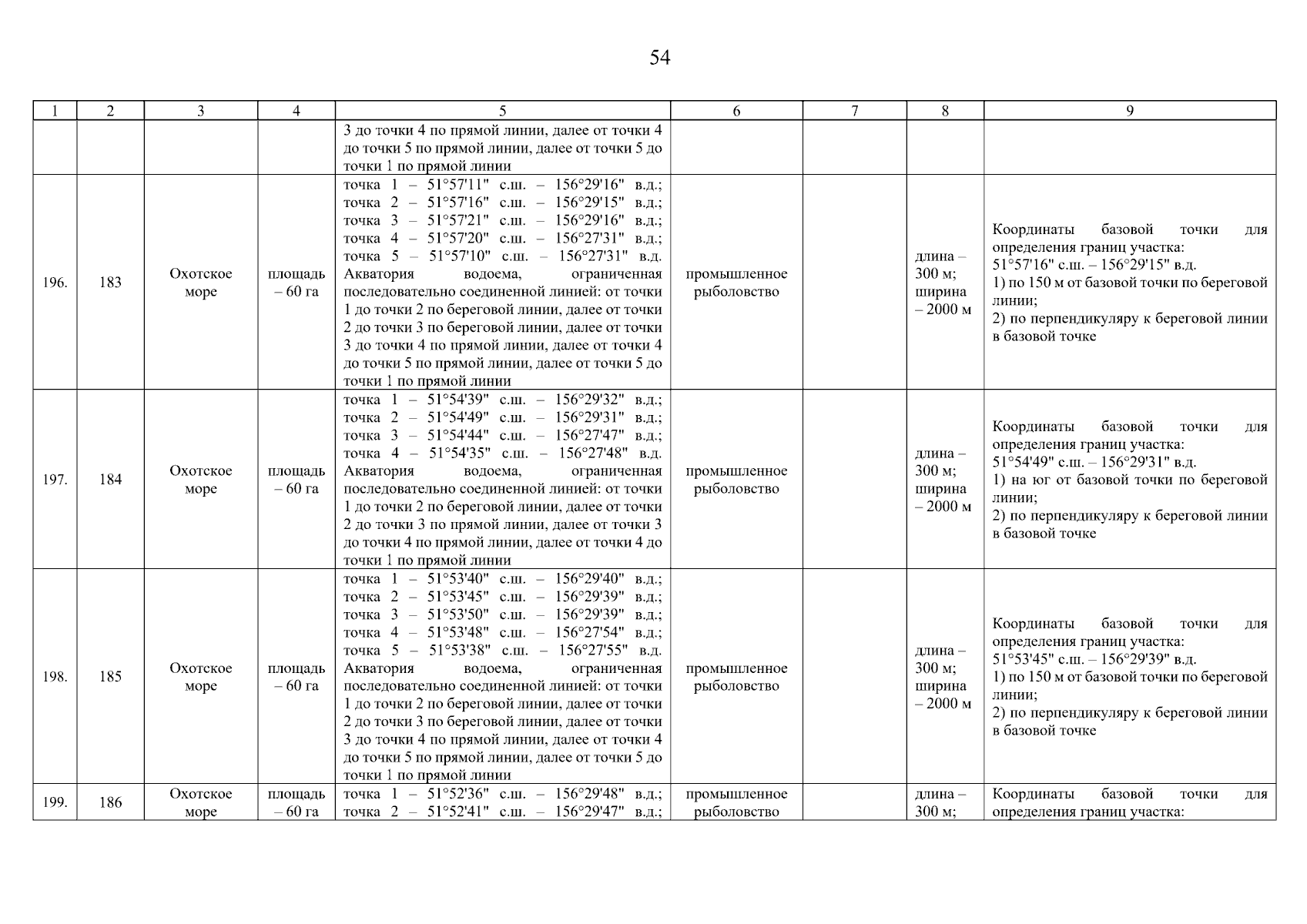 54

| 1 | 2 | 3 | 4 | 5 | 6 | 7 | 8 | 9 |
|---|---|---|---|---|---|---|---|---|
| | | | | 3 до точки 4 по прямой линии, далее от точки 4 до точки 5 по прямой линии, далее от точки 5 до точки 1 по прямой линии | | | | |
| 196. | 183 | Охотское море | площадь – 60 га | точка 1 – 51°57'11" с.ш. – 156°29'16" в.д.; точка 2 – 51°57'16" с.ш. – 156°29'15" в.д.; точка 3 – 51°57'21" с.ш. – 156°29'16" в.д.; точка 4 – 51°57'20" с.ш. – 156°27'31" в.д.; точка 5 – 51°57'10" с.ш. – 156°27'31" в.д. Акватория водоема, ограниченная последовательно соединенной линией: от точки 1 до точки 2 по береговой линии, далее от точки 2 до точки 3 по береговой линии, далее от точки 3 до точки 4 по прямой линии, далее от точки 4 до точки 5 по прямой линии, далее от точки 5 до точки 1 по прямой линии | промышленное рыболовство | | длина – 300 м; ширина – 2000 м | Координаты базовой точки для определения границ участка: 51°57'16" с.ш. – 156°29'15" в.д. 1) по 150 м от базовой точки по береговой линии; 2) по перпендикуляру к береговой линии в базовой точке |
| 197. | 184 | Охотское море | площадь – 60 га | точка 1 – 51°54'39" с.ш. – 156°29'32" в.д.; точка 2 – 51°54'49" с.ш. – 156°29'31" в.д.; точка 3 – 51°54'44" с.ш. – 156°27'47" в.д.; точка 4 – 51°54'35" с.ш. – 156°27'48" в.д. Акватория водоема, ограниченная последовательно соединенной линией: от точки 1 до точки 2 по береговой линии, далее от точки 2 до точки 3 по прямой линии, далее от точки 3 до точки 4 по прямой линии, далее от точки 4 до точки 1 по прямой линии | промышленное рыболовство | | длина – 300 м; ширина – 2000 м | Координаты базовой точки для определения границ участка: 51°54'49" с.ш. – 156°29'31" в.д. 1) на юг от базовой точки по береговой линии; 2) по перпендикуляру к береговой линии в базовой точке |
| 198. | 185 | Охотское море | площадь – 60 га | точка 1 – 51°53'40" с.ш. – 156°29'40" в.д.; точка 2 – 51°53'45" с.ш. – 156°29'39" в.д.; точка 3 – 51°53'50" с.ш. – 156°29'39" в.д.; точка 4 – 51°53'48" с.ш. – 156°27'54" в.д.; точка 5 – 51°53'38" с.ш. – 156°27'55" в.д. Акватория водоема, ограниченная последовательно соединенной линией: от точки 1 до точки 2 по береговой линии, далее от точки 2 до точки 3 по береговой линии, далее от точки 3 до точки 4 по прямой линии, далее от точки 4 до точки 5 по прямой линии, далее от точки 5 до точки 1 по прямой линии | промышленное рыболовство | | длина – 300 м; ширина – 2000 м | Координаты базовой точки для определения границ участка: 51°53'45" с.ш. – 156°29'39" в.д. 1) по 150 м от базовой точки по береговой линии; 2) по перпендикуляру к береговой линии в базовой точке |
| 199. | 186 | Охотское море | площадь – 60 га | точка 1 – 51°52'36" с.ш. – 156°29'48" в.д.; точка 2 – 51°52'41" с.ш. – 156°29'47" в.д.; | промышленное рыболовство | | длина – 300 м; | Координаты базовой точки для определения границ участка: |